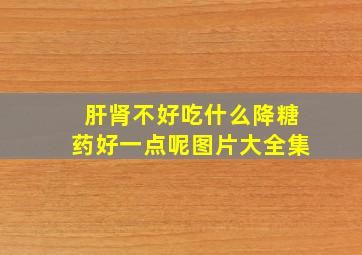 肝肾不好吃什么降糖药好一点呢图片大全集